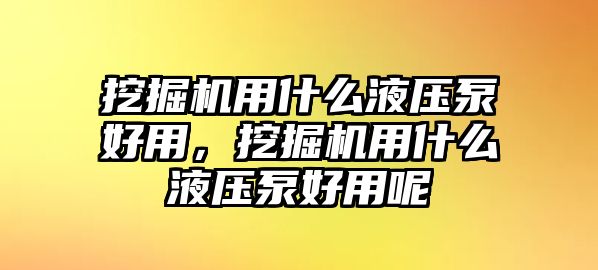 挖掘机用什么液压泵好用，挖掘机用什么液压泵好用呢